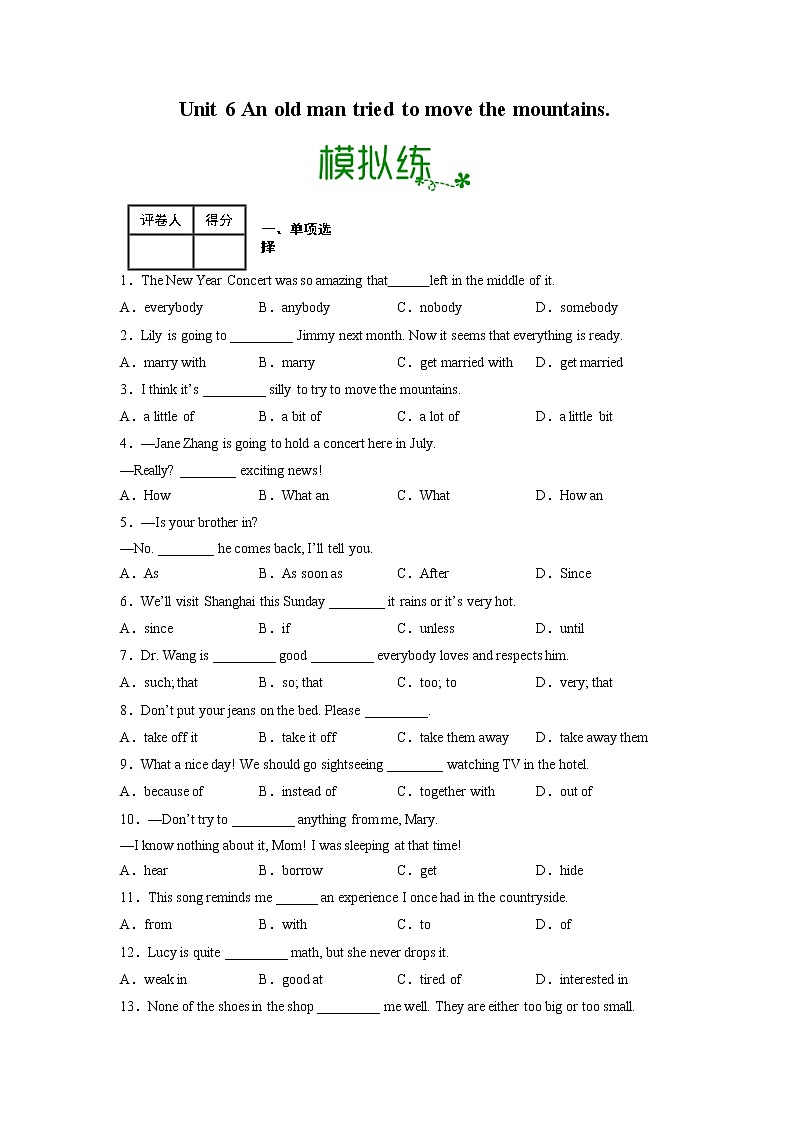 Unit 6 An old man tried to move the mountains.

模拟练

| 评卷人 | 得分 |
|---|---|
| | |

一、单项选择

1．The New Year Concert was so amazing that______left in the middle of it.

A．everybody B．anybody C．nobody D．somebody

2．Lily is going to _________ Jimmy next month. Now it seems that everything is ready.

A．marry with B．marry C．get married with D．get married

3．I think it's _________ silly to try to move the mountains.

A．a little of B．a bit of C．a lot of D．a little bit

4．—Jane Zhang is going to hold a concert here in July.

—Really? ________ exciting news!

A．How B．What an C．What D．How an

5．—Is your brother in?

—No. ________ he comes back, I'll tell you.

A．As B．As soon as C．After D．Since

6．We'll visit Shanghai this Sunday ________ it rains or it's very hot.

A．since B．if C．unless D．until

7．Dr. Wang is _________ good _________ everybody loves and respects him.

A．such; that B．so; that C．too; to D．very; that

8．Don't put your jeans on the bed. Please _________.

A．take off it B．take it off C．take them away D．take away them

9．What a nice day! We should go sightseeing ________ watching TV in the hotel.

A．because of B．instead of C．together with D．out of

10．—Don't try to _________ anything from me, Mary.

—I know nothing about it, Mom! I was sleeping at that time!

A．hear B．borrow C．get D．hide

11．This song reminds me ______ an experience I once had in the countryside.

A．from B．with C．to D．of

12．Lucy is quite _________ math, but she never drops it.

A．weak in B．good at C．tired of D．interested in

13．None of the shoes in the shop _________ me well. They are either too big or too small.